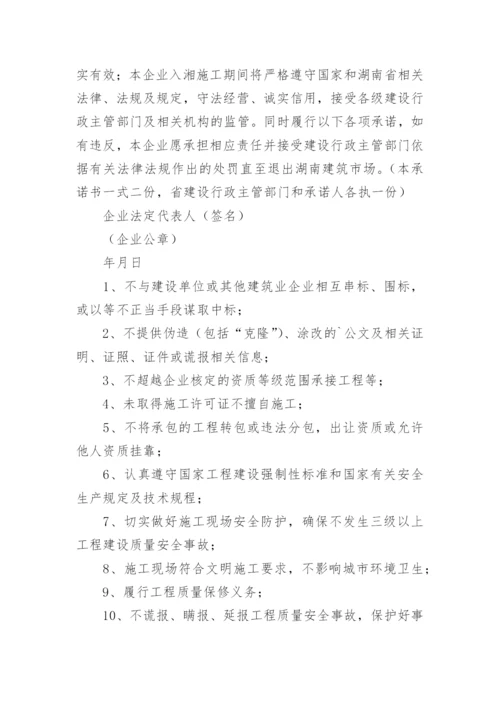 实有效；本企业入湘施工期间将严格遵守国家和湖南省相关法律、法规及规定，守法经营、诚实信用，接受各级建设行政主管部门及相关机构的监管。同时履行以下各项承诺，如有违反，本企业愿承担相应责任并接受建设行政主管部门依据有关法律法规作出的处罚直至退出湖南建筑市场。（本承诺书一式二份，省建设行政主管部门和承诺人各执一份）

企业法定代表人（签名）

（企业公章）

年月日

1、不与建设单位或其他建筑业企业相互串标、围标，或以等不正当手段谋取中标；

2、不提供伪造（包括“克隆”）、涂改的`公文及相关证明、证照、证件或谎报相关信息；

3、不超越企业核定的资质等级范围承接工程等；

4、未取得施工许可证不擅自施工；

5、不将承包的工程转包或违法分包，出让资质或允许他人资质挂靠；

6、认真遵守国家工程建设强制性标准和国家有关安全生产规定及技术规程；

7、切实做好施工现场安全防护，确保不发生三级以上工程建设质量安全事故；

8、施工现场符合文明施工要求，不影响城市环境卫生；

9、履行工程质量保修义务；

10、不谎报、瞒报、延报工程质量安全事故，保护好事